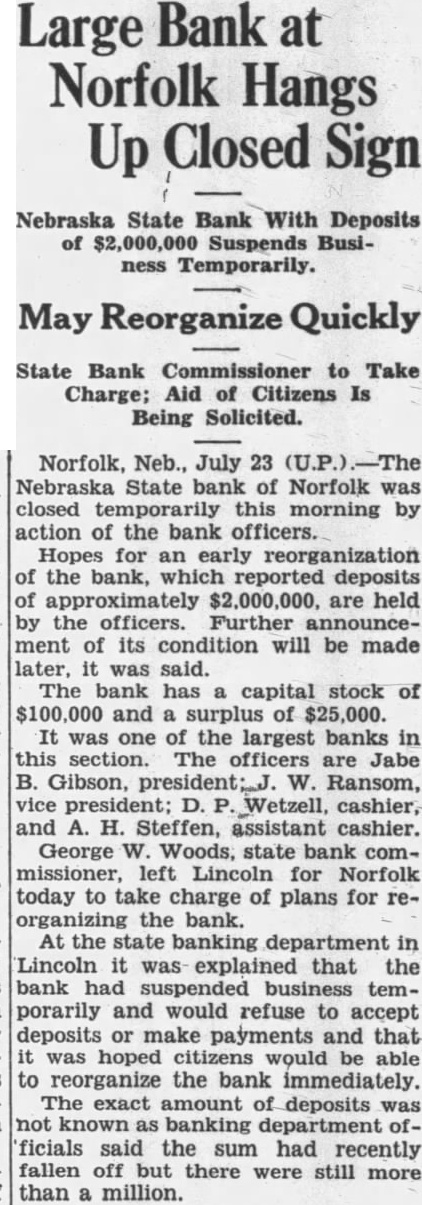 Large Bank at Norfolk Hangs Up Closed Sign

Nebraska State Bank With Deposits of $2,000,000 Suspends Business Temporarily.

May Reorganize Quickly

State Bank Commissioner to Take Charge; Aid of Citizens Is Being Solicited.

Norfolk, Neb., July 23 (U.P.).—The Nebraska State bank of Norfolk was closed temporarily this morning by action of the bank officers.

Hopes for an early reorganization of the bank, which reported deposits of approximately $2,000,000, are held by the officers. Further announcement of its condition will be made later, it was said.

The bank has a capital stock of $100,000 and a surplus of $25,000.

It was one of the largest banks in this section. The officers are Jabe B. Gibson, president; J. W. Ransom, vice president; D. P. Wetzell, cashier, and A. H. Steffen, assistant cashier.

George W. Woods, state bank commissioner, left Lincoln for Norfolk today to take charge of plans for reorganizing the bank.

At the state banking department in Lincoln it was explained that the bank had suspended business temporarily and would refuse to accept deposits or make payments and that it was hoped citizens would be able to reorganize the bank immediately.

The exact amount of deposits was not known as banking department officials said the sum had recently fallen off but there were still more than a million.